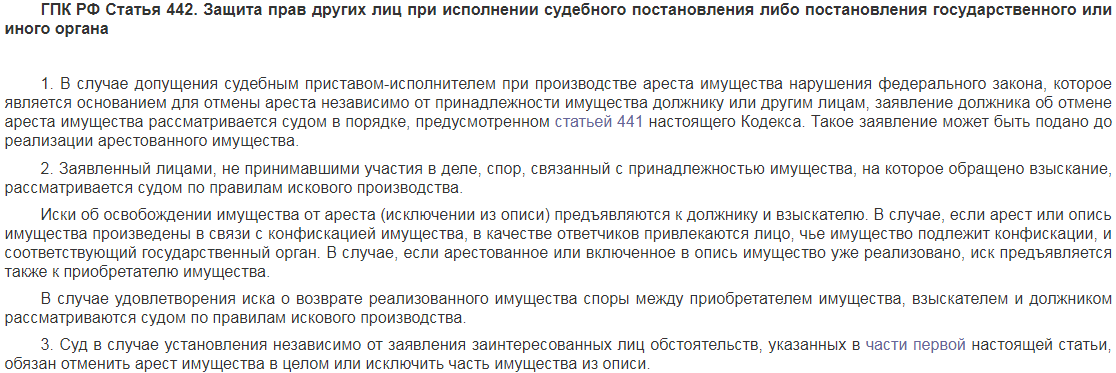 ГПК РФ Статья 442. Защита прав других лиц при исполнении судебного постановления либо постановления государственного или иного органа

1. В случае допущения судебным приставом-исполнителем при производстве ареста имущества нарушения федерального закона, которое является основанием для отмены ареста независимо от принадлежности имущества должнику или другим лицам, заявление должника об отмене ареста имущества рассматривается судом в порядке, предусмотренном статьей 441 настоящего Кодекса. Такое заявление может быть подано до реализации арестованного имущества.

2. Заявленный лицами, не принимавшими участия в деле, спор, связанный с принадлежностью имущества, на которое обращено взыскание, рассматривается судом по правилам искового производства.

Иски об освобождении имущества от ареста (исключении из описи) предъявляются к должнику и взыскателю. В случае, если арест или опись имущества произведены в связи с конфискацией имущества, в качестве ответчиков привлекаются лицо, чье имущество подлежит конфискации, и соответствующий государственный орган. В случае, если арестованное или включенное в опись имущество уже реализовано, иск предъявляется также к приобретателю имущества.

В случае удовлетворения иска о возврате реализованного имущества споры между приобретателем имущества, взыскателем и должником рассматриваются судом по правилам искового производства.

3. Суд в случае установления независимо от заявления заинтересованных лиц обстоятельств, указанных в части первой настоящей статьи, обязан отменить арест имущества в целом или исключить часть имущества из описи.